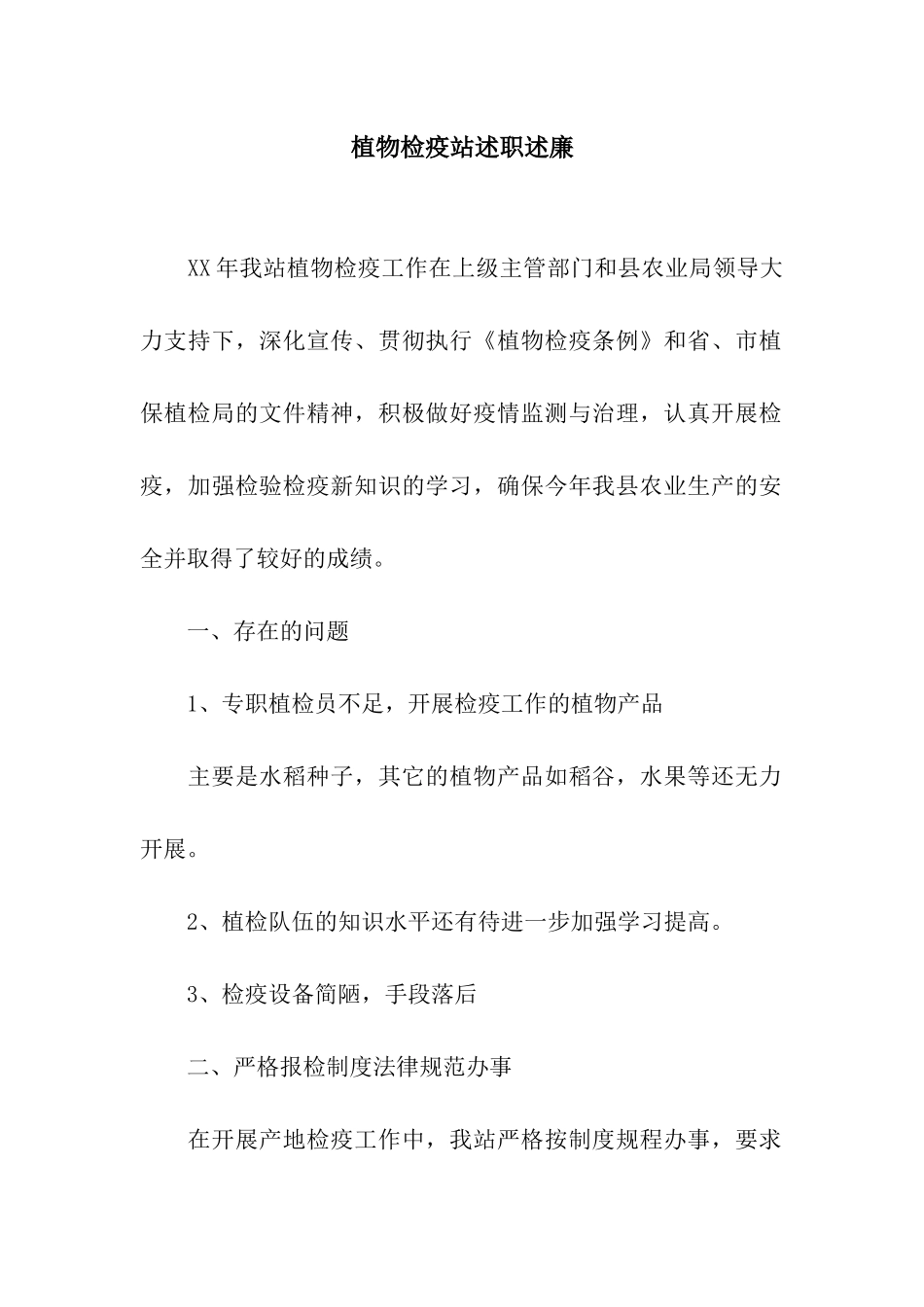 植物检疫站述职述廉

XX年我站植物检疫工作在上级主管部门和县农业局领导大力支持下，深化宣传、贯彻执行《植物检疫条例》和省、市植保植检局的文件精神，积极做好疫情监测与治理，认真开展检疫，加强检验检疫新知识的学习，确保今年我县农业生产的安全并取得了较好的成绩。

一、存在的问题

1、专职植检员不足，开展检疫工作的植物产品

主要是水稻种子，其它的植物产品如稻谷，水果等还无力开展。

2、植检队伍的知识水平还有待进一步加强学习提高。

3、检疫设备简陋，手段落后

二、严格报检制度法律规范办事

在开展产地检疫工作中，我站严格按制度规程办事，要求